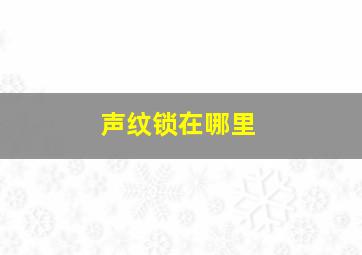 声纹锁在哪里